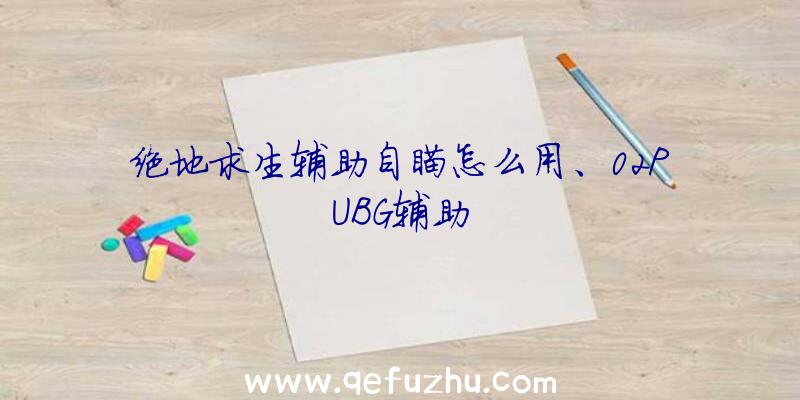 绝地求生辅助自瞄怎么用、02PUBG辅助

www.qefuzhu.com